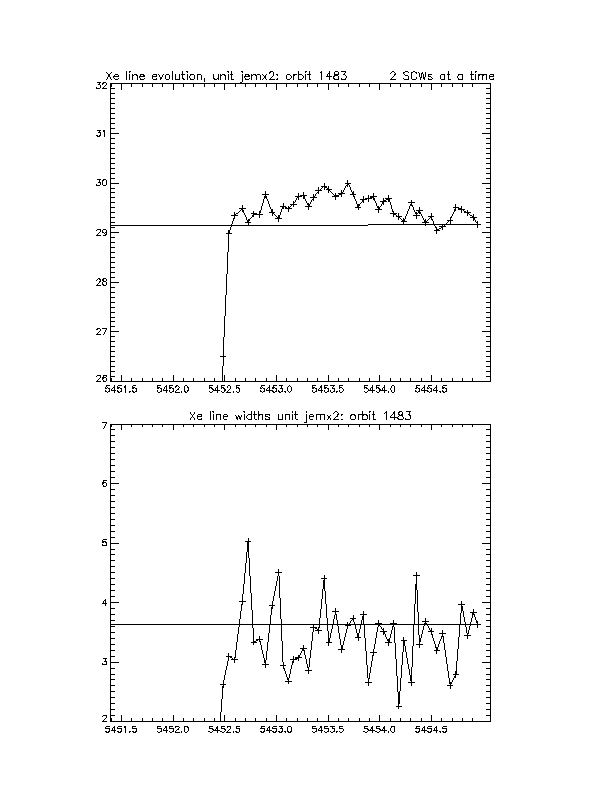 Xe line evolution, unit jemx2: orbit 1483 2 SCWs at a time

32
31
30
29
28
27
26
5451.5 5452.0 5452.5 5453.0 5453.5 5454.0 5454.5

Xe line widths unit jemx2: orbit 1483

7
6
5
4
3
2
5451.5 5452.0 5452.5 5453.0 5453.5 5454.0 5454.5